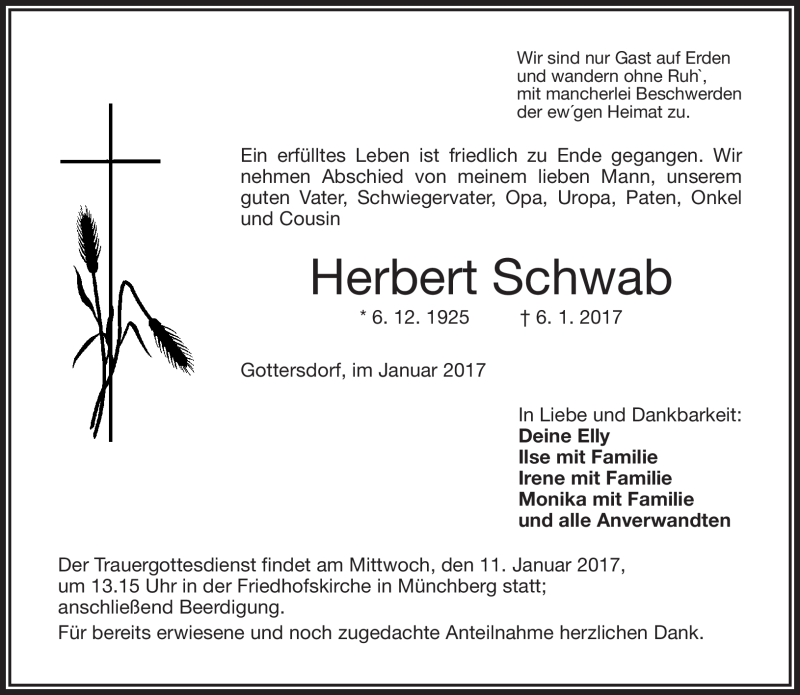 Wir sind nur Gast auf Erden
und wandern ohne Ruh`,
mit mancherlei Beschwerden
der ew´gen Heimat zu.

Ein erfülltes Leben ist friedlich zu Ende gegangen. Wir nehmen Abschied von meinem lieben Mann, unserem guten Vater, Schwiegervater, Opa, Uropa, Paten, Onkel und Cousin

Herbert Schwab

* 6. 12. 1925 † 6. 1. 2017

Gottersdorf, im Januar 2017

In Liebe und Dankbarkeit:
Deine Elly
Ilse mit Familie
Irene mit Familie
Monika mit Familie
und alle Anverwandten

Der Trauergottesdienst findet am Mittwoch, den 11. Januar 2017, um 13.15 Uhr in der Friedhofskirche in Münchberg statt; anschließend Beerdigung.

Für bereits erwiesene und noch zugedachte Anteilnahme herzlichen Dank.